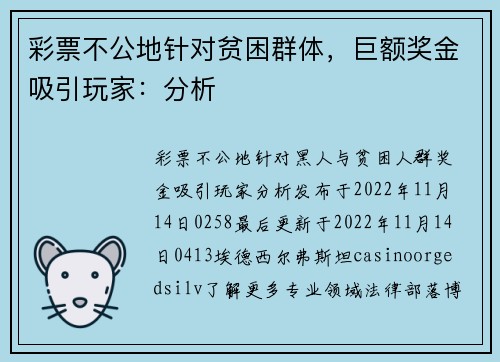 彩票不公地针对贫困群体，巨额奖金吸引玩家：分析

彩票不公地针对黑人与贫困人群奖金吸引玩家分析发布于2022年11月14日0258最后更新于2022年11月14日0413埃德西尔弗斯坦casinoorgedsilv了解更多专业领域法律部落博